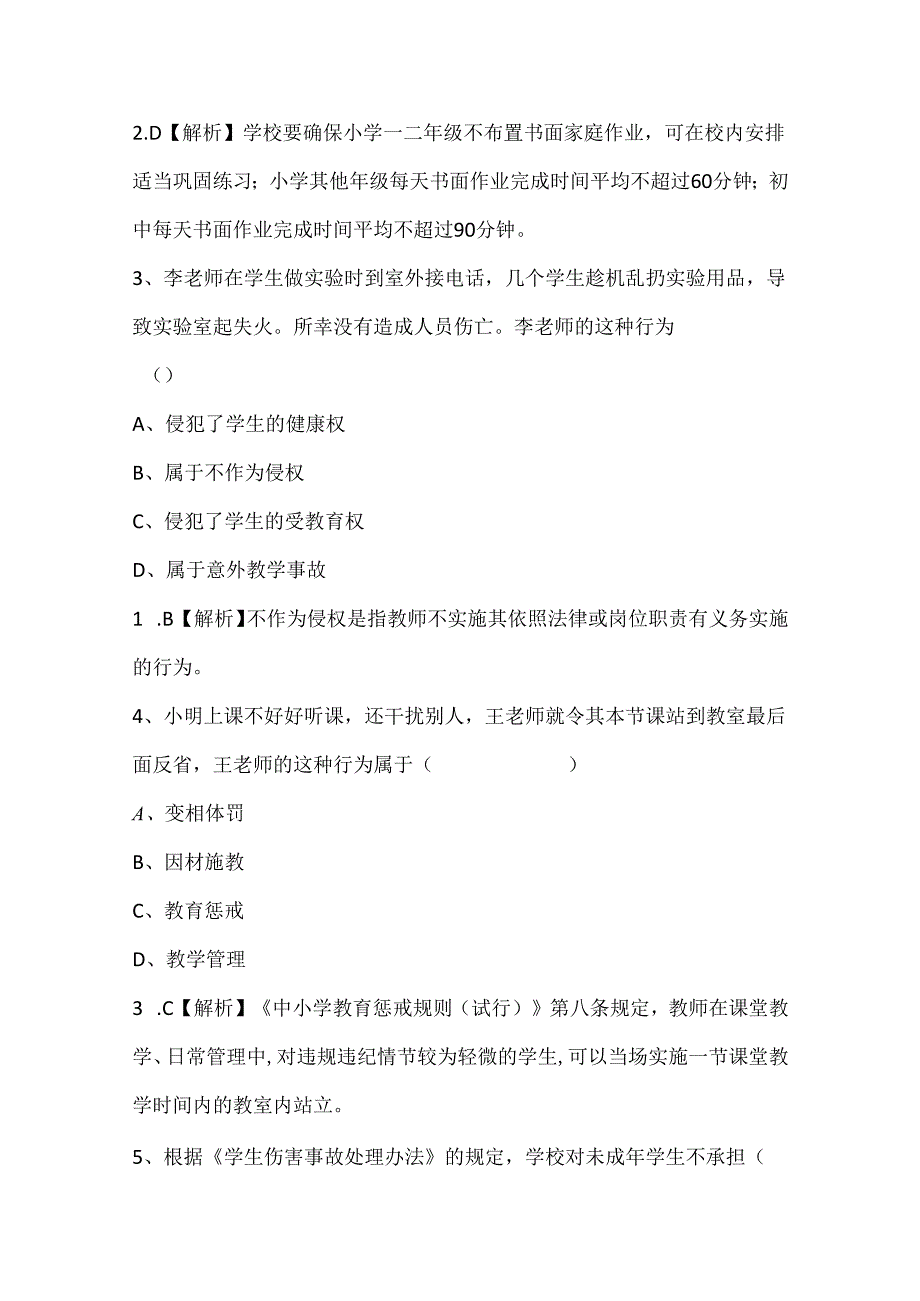 2.D【解析】学校要确保小学一二年级不布置书面家庭作业，可在校内安排适当巩固练习；小学其他年级每天书面作业完成时间平均不超过60分钟；初中每天书面作业完成时间平均不超过90分钟。

3、李老师在学生做实验时到室外接电话，几个学生趁机乱扔实验用品，导致实验室起失火。所幸没有造成人员伤亡。李老师的这种行为

（）

A、侵犯了学生的健康权

B、属于不作为侵权

C、侵犯了学生的受教育权

D、属于意外教学事故

1 .B【解析】不作为侵权是指教师不实施其依照法律或岗位职责有义务实施的行为。

4、小明上课不好好听课，还干扰别人，王老师就令其本节课站到教室最后面反省，王老师的这种行为属于（ ）

A、变相体罚

B、因材施教

C、教育惩戒

D、教学管理

3 .C【解析】《中小学教育惩戒规则（试行）》第八条规定，教师在课堂教学、日常管理中，对违规违纪情节较为轻微的学生，可以当场实施一节课堂教学时间内的教室内站立。

5、根据《学生伤害事故处理办法》的规定，学校对未成年学生不承担（